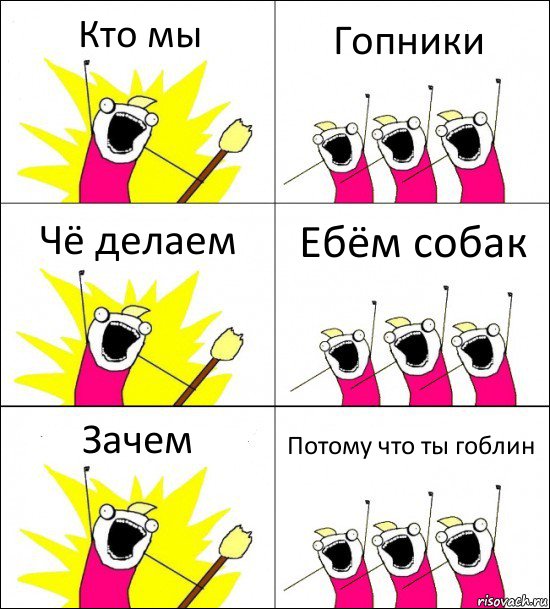 Кто мы

Гопники

Чё делаем

Ебём собак

Зачем

Потому что ты гоблин

risovach.ru